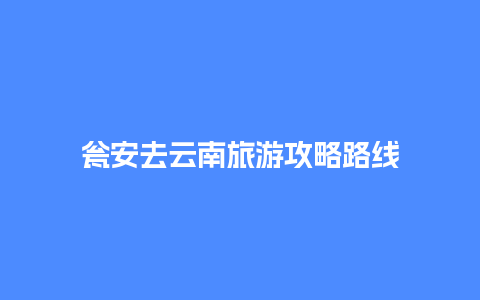 瓮安去云南旅游攻略路线